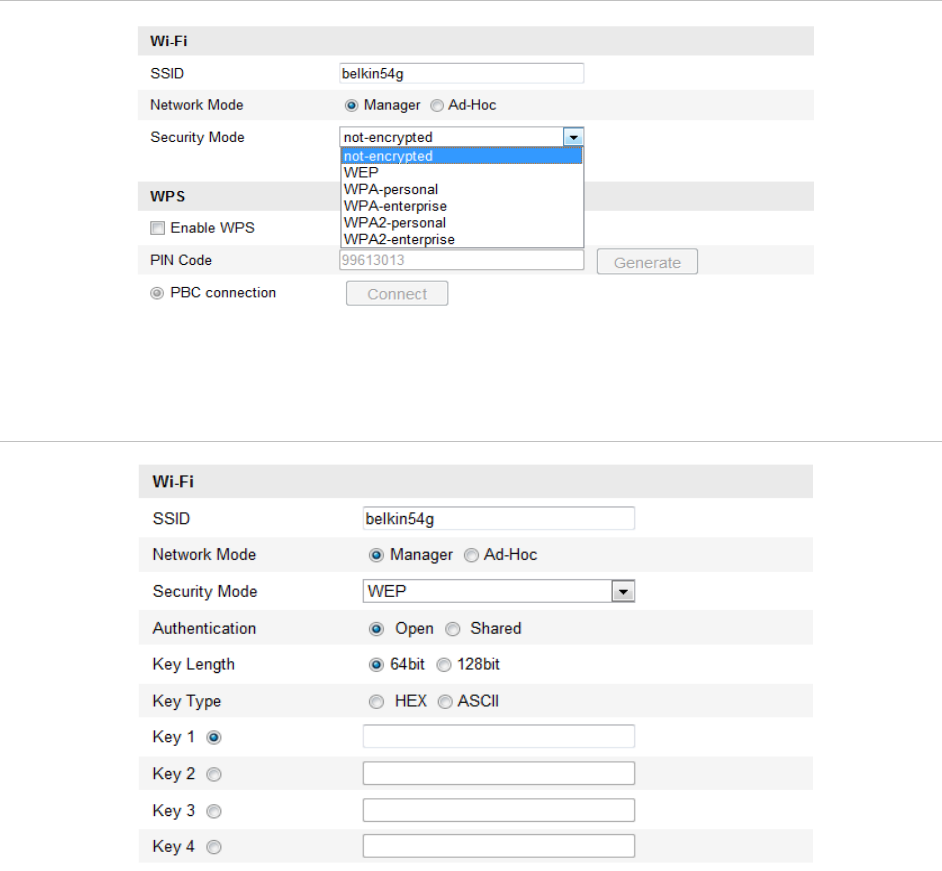 Wi-Fi

SSID belkin54g

Network Mode Manager Ad-Hoc

Security Mode not-encrypted

not-encrypted
WEP
WPA-personal
WPA-enterprise
WPA2-personal
WPA2-enterprise

WPS

Enable WPS

PIN Code 99613013 Generate

PBC connection Connect

Wi-Fi

SSID belkin54g

Network Mode Manager Ad-Hoc

Security Mode WEP

Authentication Open Shared

Key Length 64bit 128bit

Key Type HEX ASCII

Key 1

Key 2

Key 3

Key 4